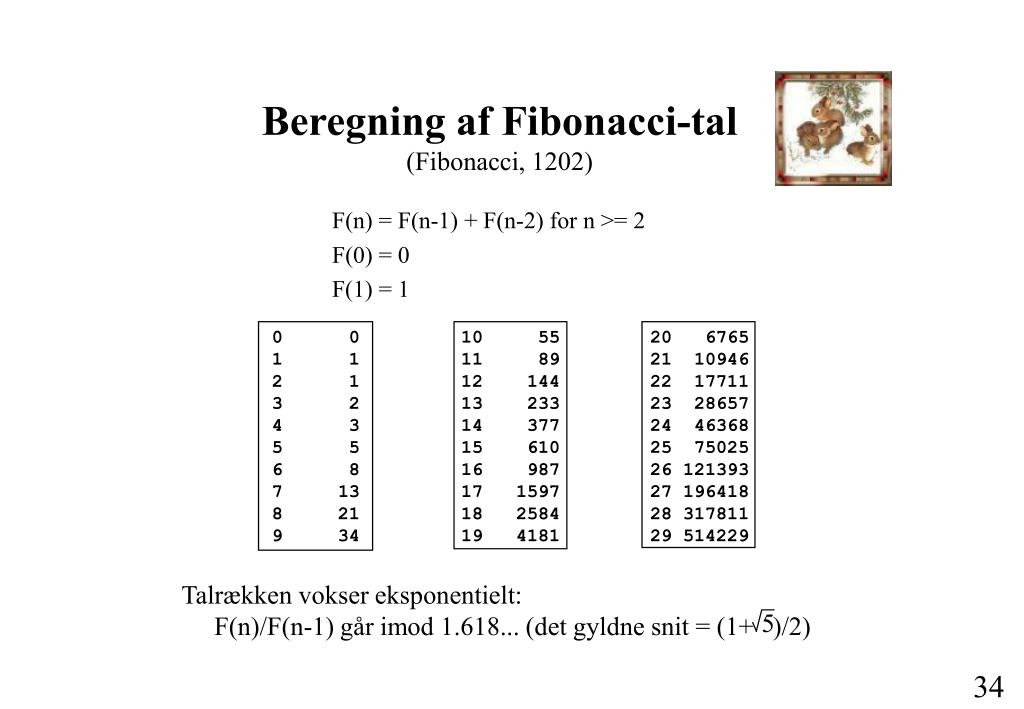 Beregning af Fibonacci-tal
(Fibonacci, 1202)

F(n) = F(n-1) + F(n-2) for n >= 2
F(0) = 0
F(1) = 1

| | |
|---|---|
| 0 | 0 |
| 1 | 1 |
| 2 | 1 |
| 3 | 2 |
| 4 | 3 |
| 5 | 5 |
| 6 | 8 |
| 7 | 13 |
| 8 | 21 |
| 9 | 34 |

| | |
|---|---|
| 10 | 55 |
| 11 | 89 |
| 12 | 144 |
| 13 | 233 |
| 14 | 377 |
| 15 | 610 |
| 16 | 987 |
| 17 | 1597 |
| 18 | 2584 |
| 19 | 4181 |

| | |
|---|---|
| 20 | 6765 |
| 21 | 10946 |
| 22 | 17711 |
| 23 | 28657 |
| 24 | 46368 |
| 25 | 75025 |
| 26 | 121393 |
| 27 | 196418 |
| 28 | 317811 |
| 29 | 514229 |

Talrækken vokser eksponentielt:
F(n)/F(n-1) går imod 1.618... (det gyldne snit = $(1+\sqrt{5})/2$)

34